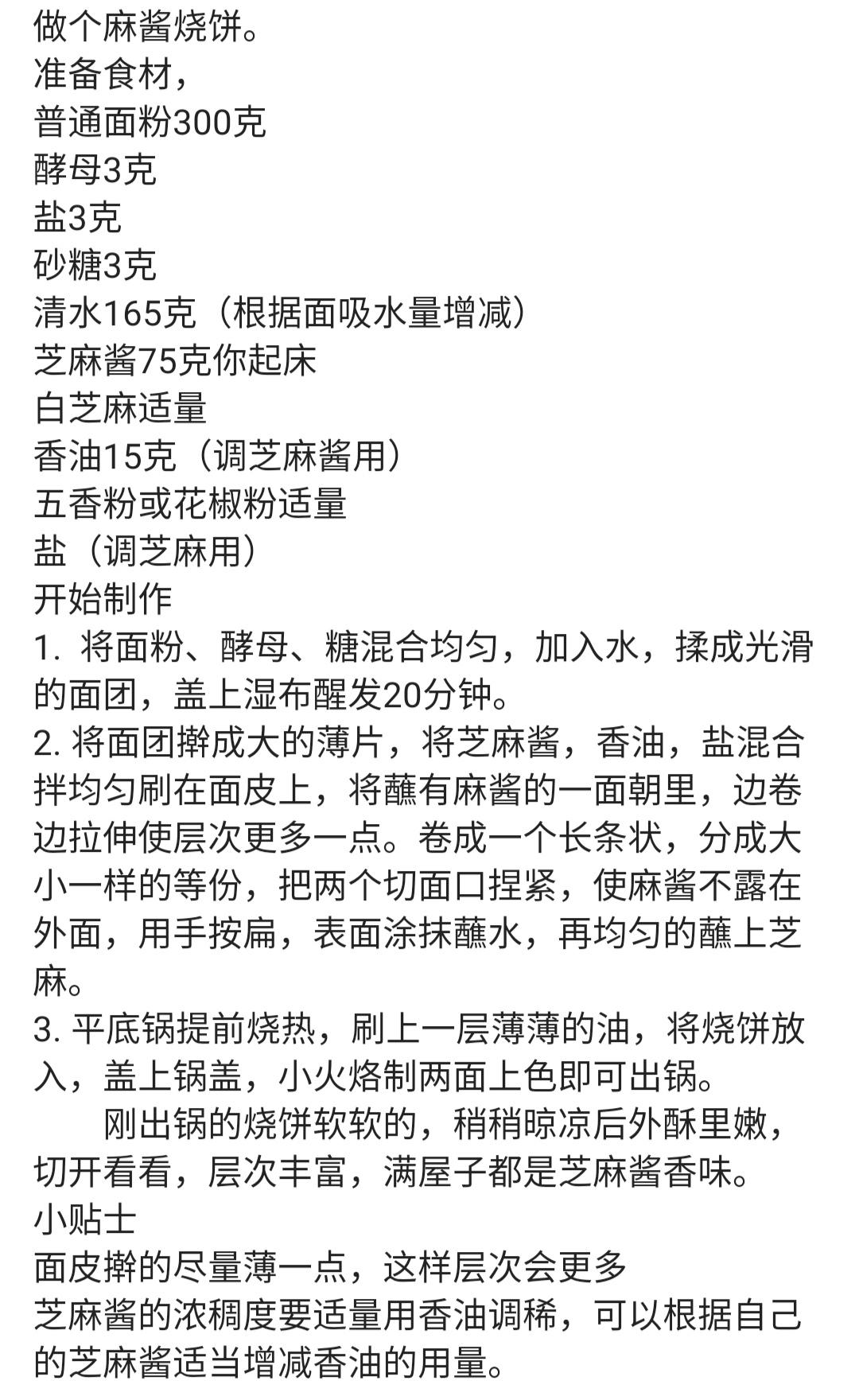 做个麻酱烧饼。
准备食材，
普通面粉300克
酵母3克
盐3克
砂糖3克
清水165克（根据面吸水量增减）
芝麻酱75克你起床
白芝麻适量
香油15克（调芝麻酱用）
五香粉或花椒粉适量
盐（调芝麻用）
开始制作
1. 将面粉、酵母、糖混合均匀，加入水，揉成光滑的面团，盖上湿布醒发20分钟。
2. 将面团擀成大的薄片，将芝麻酱，香油，盐混合拌均匀刷在面皮上，将蘸有麻酱的一面朝里，边卷边拉伸使层次更多一点。卷成一个长条状，分成大小一样的等份，把两个切面口捏紧，使麻酱不露在外面，用手按扁，表面涂抹蘸水，再均匀的蘸上芝麻。
3. 平底锅提前烧热，刷上一层薄薄的油，将烧饼放入，盖上锅盖，小火烙制两面上色即可出锅。
刚出锅的烧饼软软的，稍稍晾凉后外酥里嫩，切开看看，层次丰富，满屋子都是芝麻酱香味。
小贴士
面皮擀的尽量薄一点，这样层次会更多
芝麻酱的浓稠度要适量用香油调稀，可以根据自己的芝麻酱适当增减香油的用量。